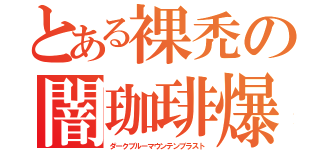 とある裸禿の
闇珈琲爆
ダークブルーマウンテンブラスト